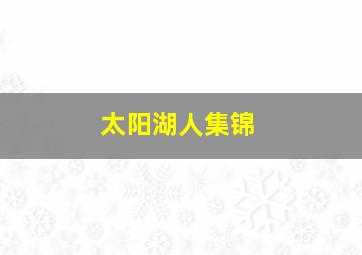 太阳湖人集锦